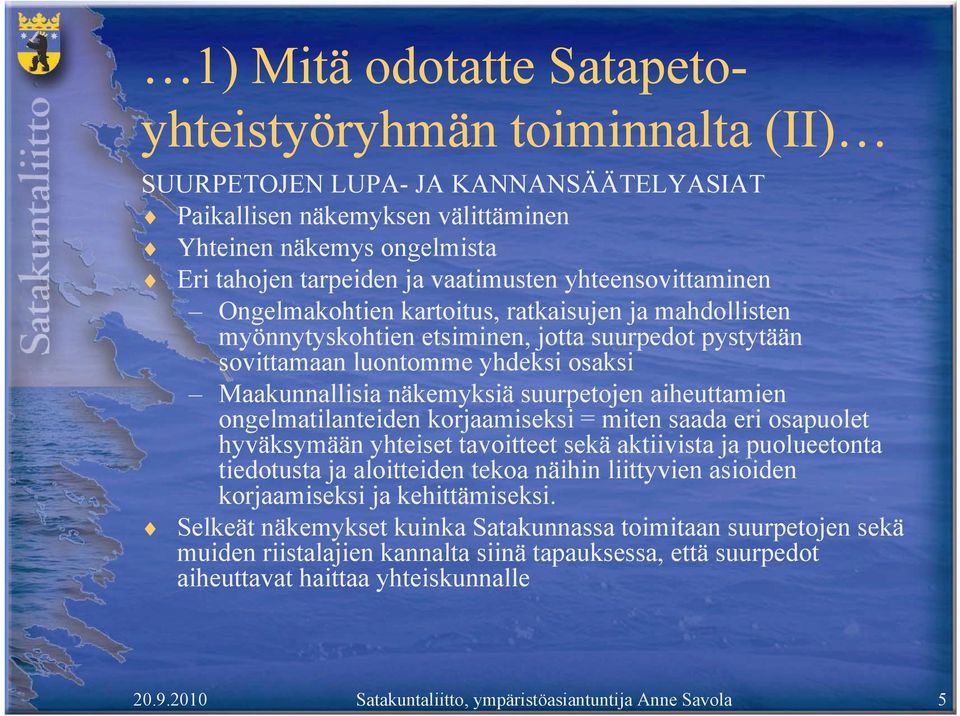 Satakuntaliitto

…1) Mitä odotatte Satapeto-yhteistyöryhmän toiminnalta (II)…

SUURPETOJEN LUPA- JA KANNANSÄÄTELYASIAT

♦ Paikallisen näkemyksen välittäminen

♦ Yhteinen näkemys ongelmista

♦ Eri tahojen tarpeiden ja vaatimusten yhteensovittaminen

– Ongelmakohtien kartoitus, ratkaisujen ja mahdollisten myönnytyskohtien etsiminen, jotta suurpedot pystytään sovittamaan luontomme yhdeksi osaksi

– Maakunnallisia näkemyksiä suurpetojen aiheuttamien ongelmatilanteiden korjaamiseksi = miten saada eri osapuolet hyväksymään yhteiset tavoitteet sekä aktiivista ja puolueetonta tiedotusta ja aloitteiden tekoa näihin liittyvien asioiden korjaamiseksi ja kehittämiseksi.

♦ Selkeät näkemykset kuinka Satakunnassa toimitaan suurpetojen sekä muiden riistalajien kannalta siinä tapauksessa, että suurpedot aiheuttavat haittaa yhteiskunnalle

20.9.2010 Satakuntaliitto, ympäristöasiantuntija Anne Savola 5